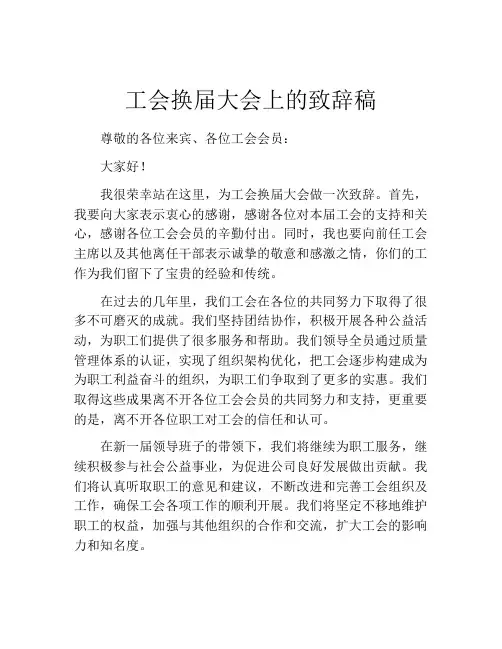 工会换届大会上的致辞稿

尊敬的各位来宾、各位工会会员：

大家好！

我很荣幸站在这里，为工会换届大会做一次致辞。首先，我要向大家表示衷心的感谢，感谢各位对本届工会的支持和关心，感谢各位工会会员的辛勤付出。同时，我也要向前任工会主席以及其他离任干部表示诚挚的敬意和感激之情，你们的工作为我们留下了宝贵的经验和传统。

在过去的几年里，我们工会在各位的共同努力下取得了很多不可磨灭的成就。我们坚持团结协作，积极开展各种公益活动，为职工们提供了很多服务和帮助。我们领导全员通过质量管理体系的认证，实现了组织架构优化，把工会逐步构建成为为职工利益奋斗的组织，为职工们争取到了更多的实惠。我们取得这些成果离不开各位工会会员的共同努力和支持，更重要的是，离不开各位职工对工会的信任和认可。

在新一届领导班子的带领下，我们将继续为职工服务，继续积极参与社会公益事业，为促进公司良好发展做出贡献。我们将认真听取职工的意见和建议，不断改进和完善工会组织及工作，确保工会各项工作的顺利开展。我们将坚定不移地维护职工的权益，加强与其他组织的合作和交流，扩大工会的影响力和知名度。